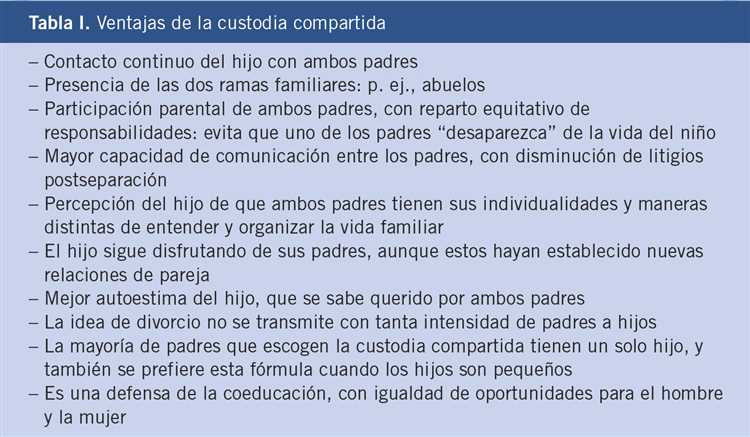 Tabla I. Ventajas de la custodia compartida

– Contacto continuo del hijo con ambos padres
– Presencia de las dos ramas familiares: p. ej., abuelos
– Participación parental de ambos padres, con reparto equitativo de responsabilidades: evita que uno de los padres “desaparezca” de la vida del niño
– Mayor capacidad de comunicación entre los padres, con disminución de litigios postseparación
– Percepción del hijo de que ambos padres tienen sus individualidades y maneras distintas de entender y organizar la vida familiar
– El hijo sigue disfrutando de sus padres, aunque estos hayan establecido nuevas relaciones de pareja
– Mejor autoestima del hijo, que se sabe querido por ambos padres
– La idea de divorcio no se transmite con tanta intensidad de padres a hijos
– La mayoría de padres que escogen la custodia compartida tienen un solo hijo, y también se prefiere esta fórmula cuando los hijos son pequeños
– Es una defensa de la coeducación, con igualdad de oportunidades para el hombre y la mujer